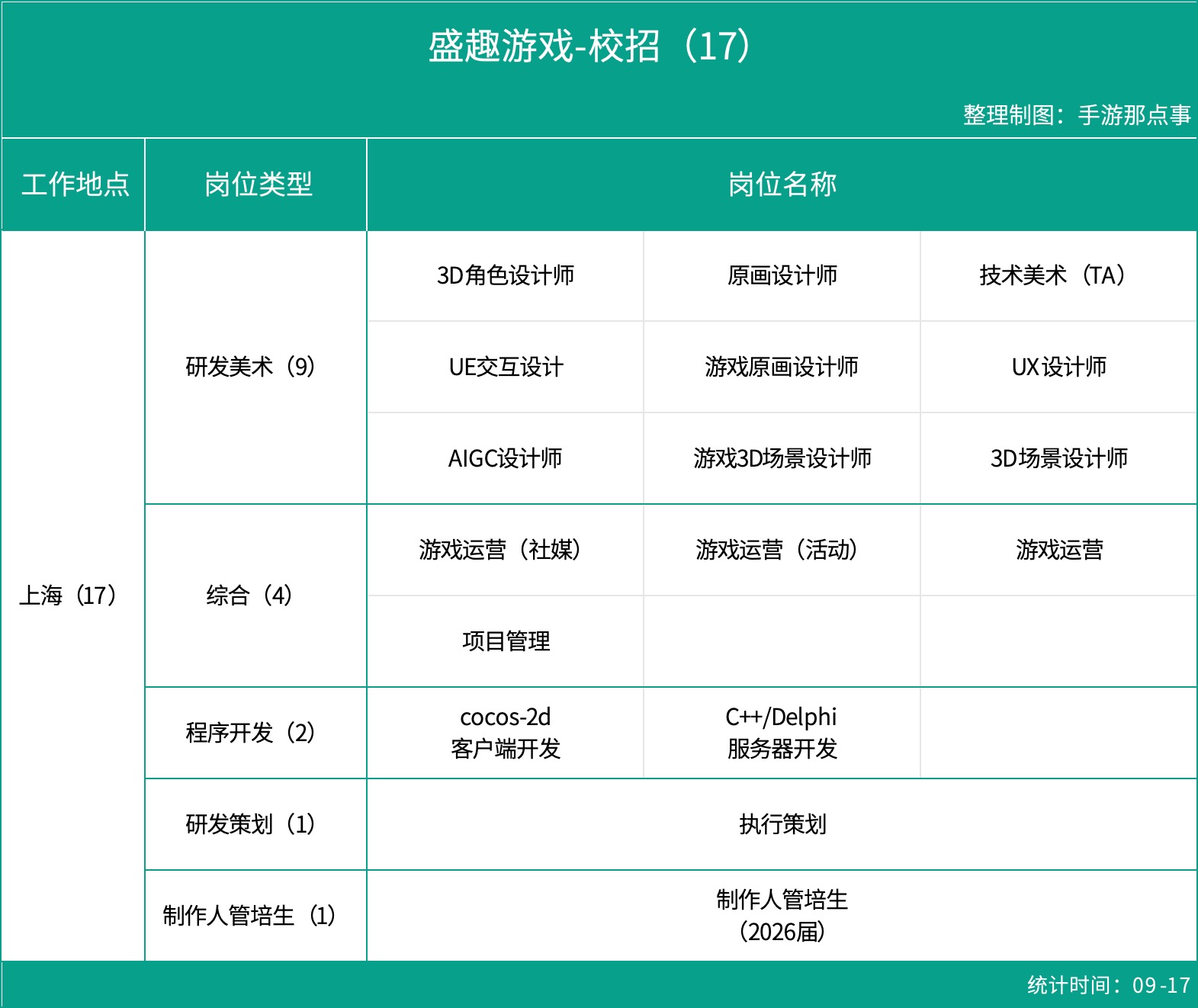 盛趣游戏-校招（17）

整理制图：手游那点事

| 工作地点 | 岗位类型 | 岗位名称 | | |
|---|---|---|---|---|
| 上海（17） | 研发美术（9） | 3D角色设计师 | 原画设计师 | 技术美术（TA） |
| | | UE交互设计 | 游戏原画设计师 | UX设计师 |
| | | AIGC设计师 | 游戏3D场景设计师 | 3D场景设计师 |
| | 综合（4） | 游戏运营（社媒） | 游戏运营（活动） | 游戏运营 |
| | | 项目管理 | | |
| | 程序开发（2） | cocos-2d 客户端开发 | C++/Delphi 服务器开发 | |
| | 研发策划（1） | 执行策划 | | |
| | 制作人管培生（1） | 制作人管培生（2026届） | | |

统计时间：09-17